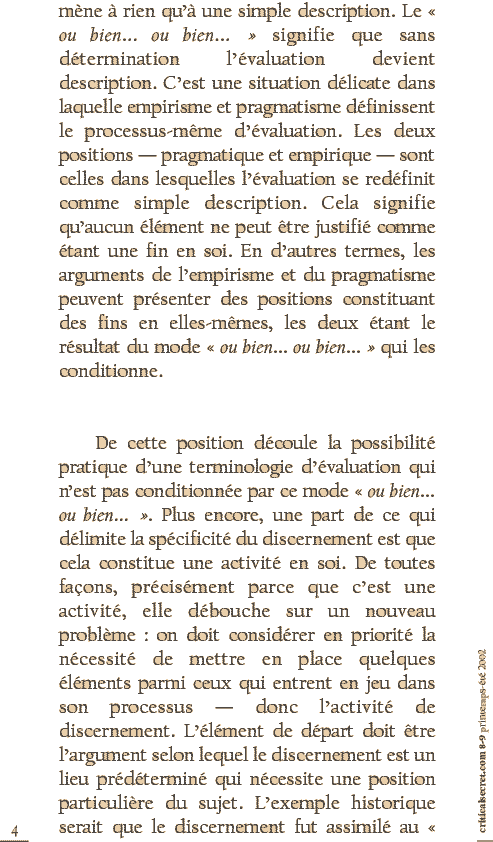 mène à rien qu'à une simple description. Le « ou bien... ou bien... » signifie que sans détermination l'évaluation devient description. C'est une situation délicate dans laquelle empirisme et pragmatisme définissent le processus-même d'évaluation. Les deux positions — pragmatique et empirique — sont celles dans lesquelles l'évaluation se redéfinit comme simple description. Cela signifie qu'aucun élément ne peut être justifié comme étant une fin en soi. En d'autres termes, les arguments de l'empirisme et du pragmatisme peuvent présenter des positions constituant des fins en elles-mêmes, les deux étant le résultat du mode « ou bien... ou bien... » qui les conditionne.

De cette position découle la possibilité pratique d'une terminologie d'évaluation qui n'est pas conditionnée par ce mode « ou bien... ou bien... ». Plus encore, une part de ce qui délimite la spécificité du discernement est que cela constitue une activité en soi. De toutes façons, précisément parce que c'est une activité, elle débouche sur un nouveau problème : on doit considérer en priorité la nécessité de mettre en place quelques éléments parmi ceux qui entrent en jeu dans son processus — donc l'activité de discernement. L'élément de départ doit être l'argument selon lequel le discernement est un lieu prédéterminé qui nécessite une position particulière du sujet. L'exemple historique serait que le discernement fut assimilé au «

4

criticalsecret.com 8-9 printemps-été 2002